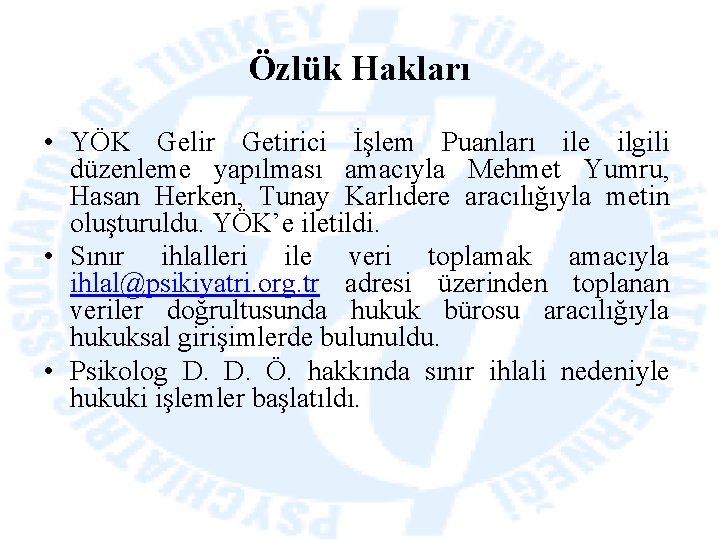 Özlük Hakları

• YÖK Gelir Getirici İşlem Puanları ile ilgili düzenleme yapılması amacıyla Mehmet Yumru, Hasan Herken, Tunay Karlıdere aracılığıyla metin oluşturuldu. YÖK'e iletildi.
• Sınır ihlalleri ile veri toplamak amacıyla ihlal@psikiyatri.org.tr adresi üzerinden toplanan veriler doğrultusunda hukuk bürosu aracılığıyla hukuksal girişimlerde bulunuldu.
• Psikolog D. D. Ö. hakkında sınır ihlali nedeniyle hukuki işlemler başlatıldı.

PSYCHIATRIC ASSOCIATION OF TURKEY TÜRKİYE PSİKİYATRİ DERNEĞİ